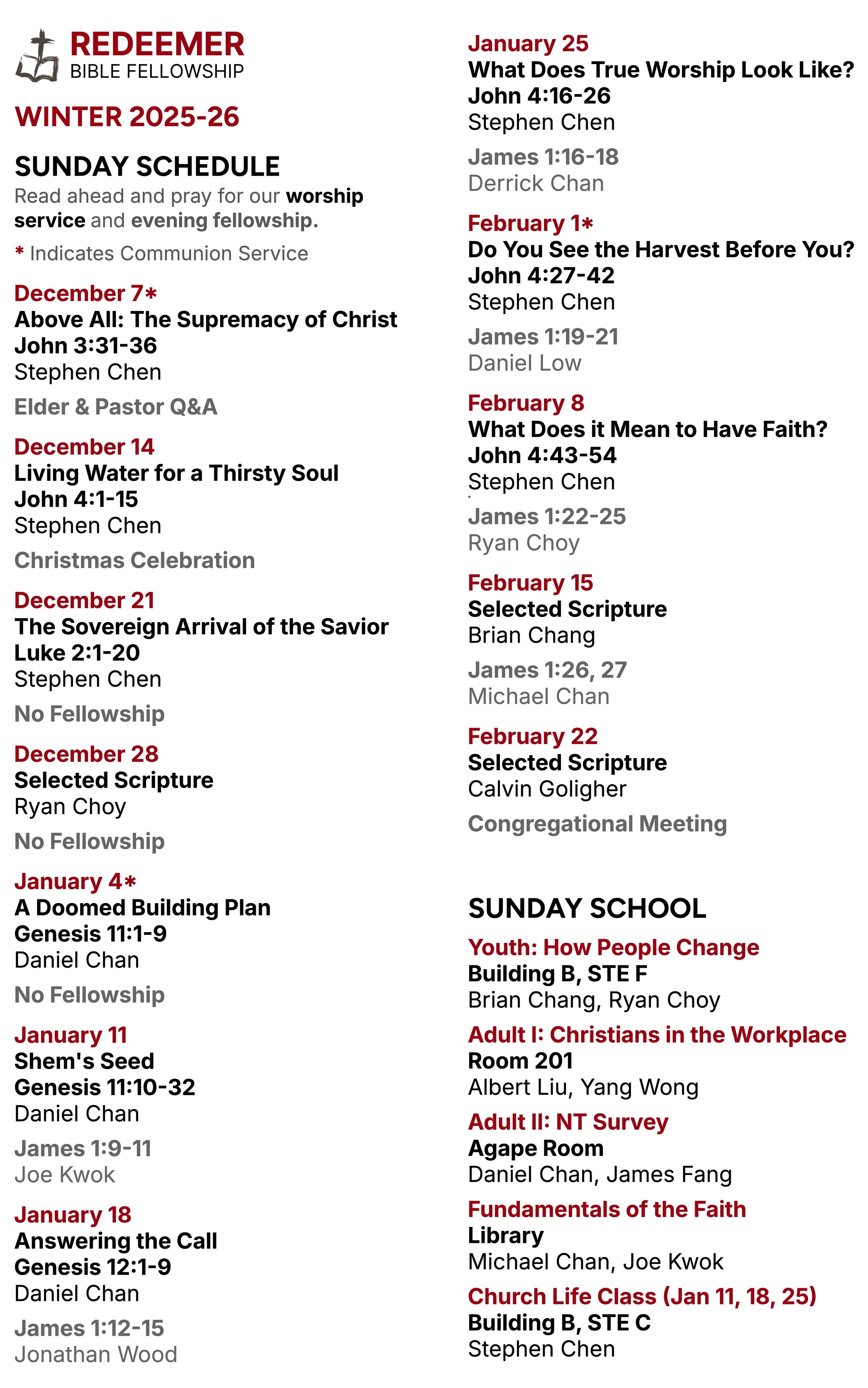 REDEEMER
BIBLE FELLOWSHIP

WINTER 2025-26

SUNDAY SCHEDULE
Read ahead and pray for our worship service and evening fellowship.

* Indicates Communion Service

December 7*
Above All: The Supremacy of Christ
John 3:31-36
Stephen Chen

Elder & Pastor Q&A

December 14
Living Water for a Thirsty Soul
John 4:1-15
Stephen Chen

Christmas Celebration

December 21
The Sovereign Arrival of the Savior
Luke 2:1-20
Stephen Chen

No Fellowship

December 28
Selected Scripture
Ryan Choy

No Fellowship

January 4*
A Doomed Building Plan
Genesis 11:1-9
Daniel Chan

No Fellowship

January 11
Shem's Seed
Genesis 11:10-32
Daniel Chan

James 1:9-11
Joe Kwok

January 18
Answering the Call
Genesis 12:1-9
Daniel Chan

James 1:12-15
Jonathan Wood

January 25
What Does True Worship Look Like?
John 4:16-26
Stephen Chen

James 1:16-18
Derrick Chan

February 1*
Do You See the Harvest Before You?
John 4:27-42
Stephen Chen

James 1:19-21
Daniel Low

February 8
What Does it Mean to Have Faith?
John 4:43-54
Stephen Chen

James 1:22-25
Ryan Choy

February 15
Selected Scripture
Brian Chang

James 1:26, 27
Michael Chan

February 22
Selected Scripture
Calvin Goligher

Congregational Meeting

SUNDAY SCHOOL

Youth: How People Change
Building B, STE F
Brian Chang, Ryan Choy

Adult I: Christians in the Workplace
Room 201
Albert Liu, Yang Wong

Adult II: NT Survey
Agape Room
Daniel Chan, James Fang

Fundamentals of the Faith
Library
Michael Chan, Joe Kwok

Church Life Class (Jan 11, 18, 25)
Building B, STE C
Stephen Chen